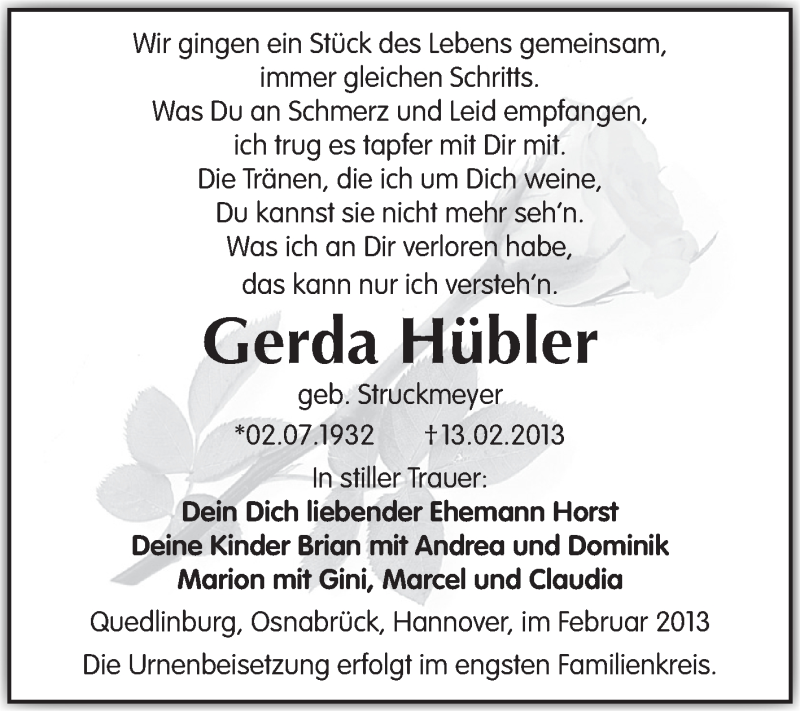 Wir gingen ein Stück des Lebens gemeinsam,
immer gleichen Schritts.
Was Du an Schmerz und Leid empfangen,
ich trug es tapfer mit Dir mit.
Die Tränen, die ich um Dich weine,
Du kannst sie nicht mehr seh'n.
Was ich an Dir verloren habe,
das kann nur ich versteh'n.

Gerda Hübler

geb. Struckmeyer
*02.07.1932 †13.02.2013

In stiller Trauer:
Dein Dich liebender Ehemann Horst
Deine Kinder Brian mit Andrea und Dominik
Marion mit Gini, Marcel und Claudia

Quedlinburg, Osnabrück, Hannover, im Februar 2013

Die Urnenbeisetzung erfolgt im engsten Familienkreis.